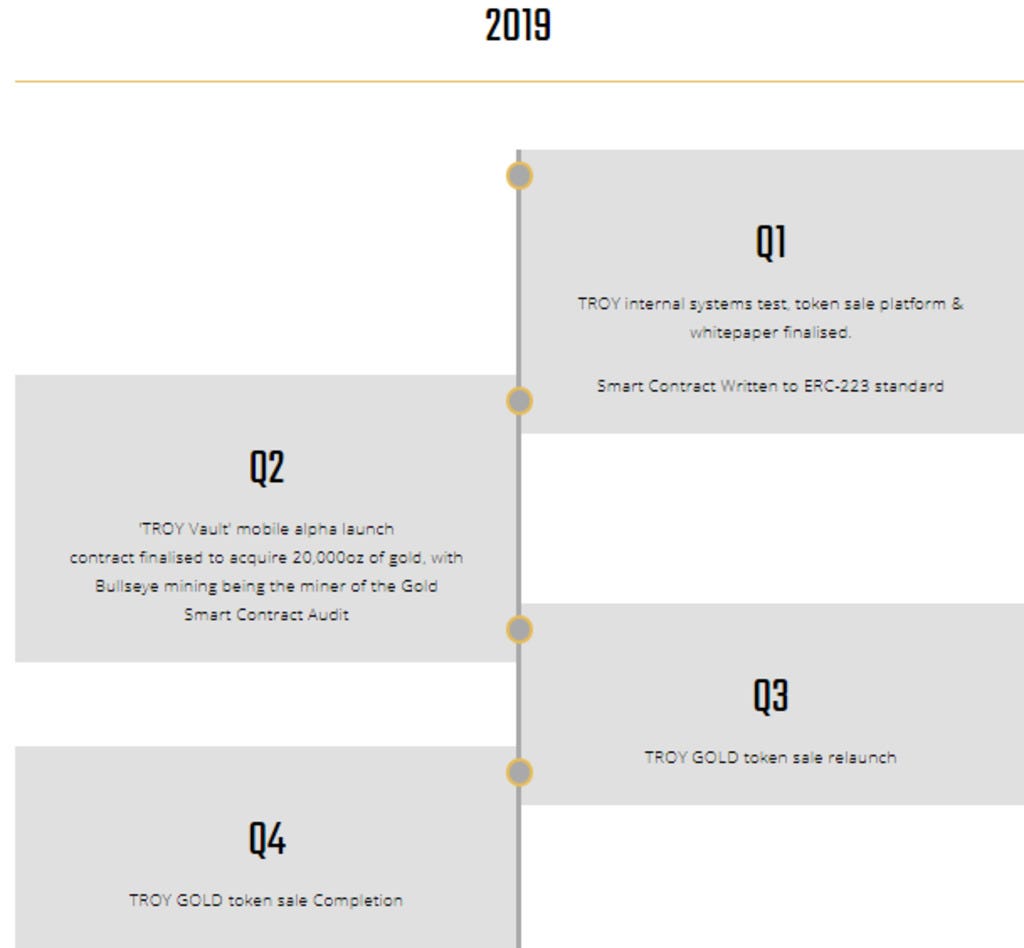 2019

Q1

TROY internal systems test, token sale platform & whitepaper finalised.

Smart Contract Written to ERC-223 standard

Q2

'TROY Vault' mobile alpha launch
contract finalised to acquire 20,000oz of gold, with Bullseye mining being the miner of the Gold
Smart Contract Audit

Q3

TROY GOLD token sale relaunch

Q4

TROY GOLD token sale Completion